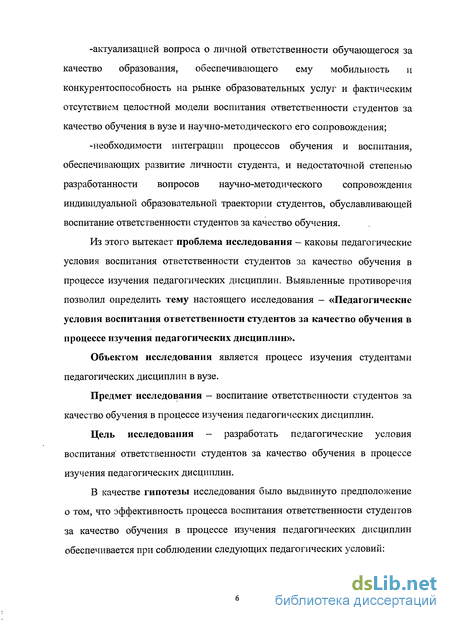 -актуализацией вопроса о личной ответственности обучающегося за качество образования, обеспечивающего ему мобильность и конкурентоспособность на рынке образовательных услуг и фактическим отсутствием целостной модели воспитания ответственности студентов за качество обучения в вузе и научно-методического его сопровождения;

-необходимости интеграции процессов обучения и воспитания, обеспечивающих развитие личности студента, и недостаточной степенью разработанности вопросов научно-методического сопровождения индивидуальной образовательной траектории студентов, обуславливающей воспитание ответственности студентов за качество обучения.

Из этого вытекает проблема исследования – каковы педагогические условия воспитания ответственности студентов за качество обучения в процессе изучения педагогических дисциплин. Выявленные противоречия позволил определить тему настоящего исследования – «Педагогические условия воспитания ответственности студентов за качество обучения в процессе изучения педагогических дисциплин».

Объектом исследования является процесс изучения студентами педагогических дисциплин в вузе.

Предмет исследования – воспитание ответственности студентов за качество обучения в процессе изучения педагогических дисциплин.

Цель исследования – разработать педагогические условия воспитания ответственности студентов за качество обучения в процессе изучения педагогических дисциплин.

В качестве гипотезы исследования было выдвинуто предположение о том, что эффективность процесса воспитания ответственности студентов за качество обучения в процессе изучения педагогических дисциплин обеспечивается при соблюдении следующих педагогических условий:

6

dsLib.net
библиотека диссертаций